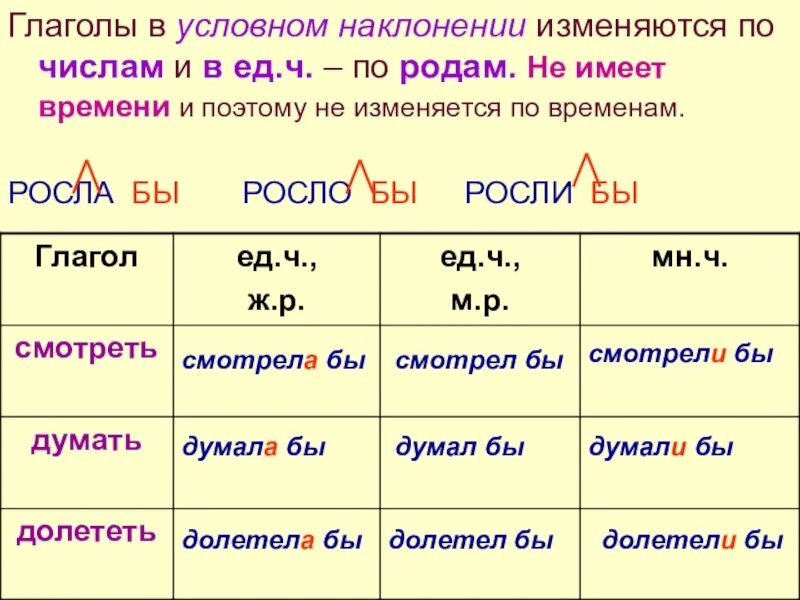 Глаголы в условном наклонении изменяются по числам и в ед.ч. – по родам. Не имеет времени и поэтому не изменяется по временам.

РОСЛА БЫ РОСЛО БЫ РОСЛИ БЫ

| Глагол | ед.ч., ж.р. | ед.ч., м.р. | мн.ч. |
|---|---|---|---|
| смотреть | смотрела бы | смотрел бы | смотрели бы |
| думать | думала бы | думал бы | думали бы |
| долететь | долетела бы | долетел бы | долетели бы |